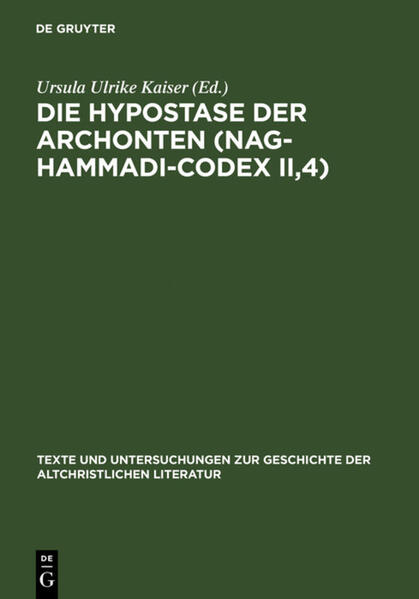 DE GRUYTER

Ursula Ulrike Kaiser (Ed.)

DIE HYPOSTASE DER ARCHONTEN (NAG-HAMMADI-CODEX II,4)

TEXTE UND UNTERSUCHUNGEN ZUR GESCHICHTE DER ALTCHRISTLICHEN LITERATUR

DE G